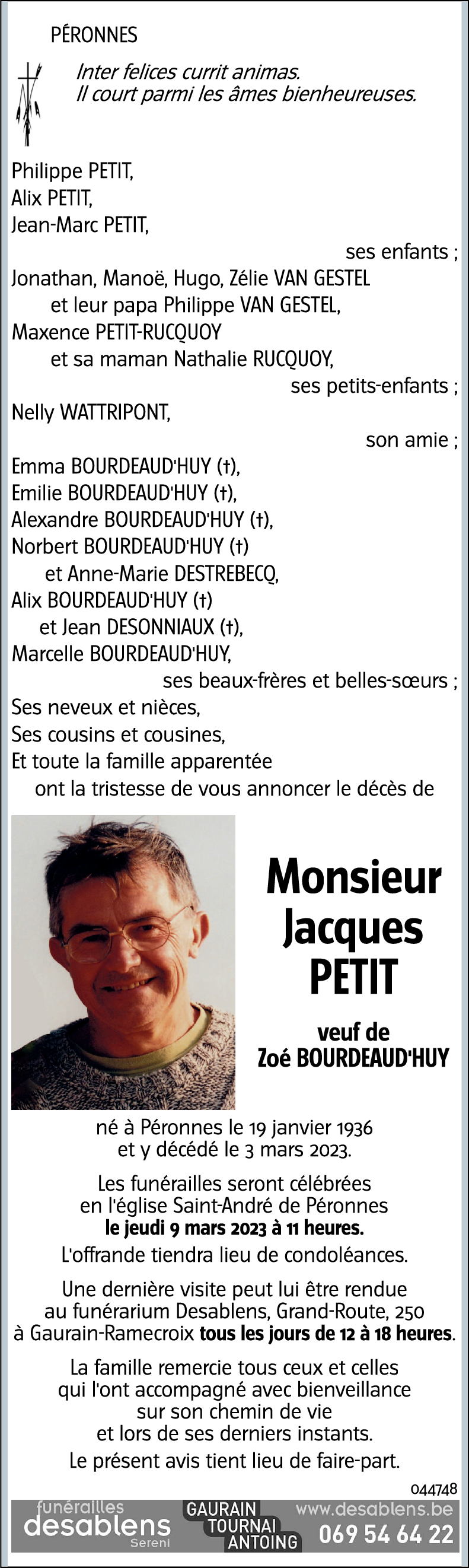 PÉRONNES

Inter felices currit animas.
Il court parmi les âmes bienheureuses.

Philippe PETIT,
Alix PETIT,
Jean-Marc PETIT,
ses enfants ;
Jonathan, Manoë, Hugo, Zélie VAN GESTEL
et leur papa Philippe VAN GESTEL,
Maxence PETIT-RUCQUOY
et sa maman Nathalie RUCQUOY,
ses petits-enfants ;
Nelly WATTRIPONT,
son amie ;
Emma BOURDEAUD'HUY (†),
Emilie BOURDEAUD'HUY (†),
Alexandre BOURDEAUD'HUY (†),
Norbert BOURDEAUD'HUY (†)
et Anne-Marie DESTREBECQ,
Alix BOURDEAUD'HUY (†)
et Jean DESONNIAUX (†),
Marcelle BOURDEAUD'HUY,
ses beaux-frères et belles-sœurs ;
Ses neveux et nièces,
Ses cousins et cousines,
Et toute la famille apparentée
ont la tristesse de vous annoncer le décès de

Monsieur
Jacques
PETIT

veuf de
Zoé BOURDEAUD'HUY

né à Péronnes le 19 janvier 1936
et y décédé le 3 mars 2023.

Les funérailles seront célébrées
en l'église Saint-André de Péronnes
le jeudi 9 mars 2023 à 11 heures.

L'offrande tiendra lieu de condoléances.

Une dernière visite peut lui être rendue
au funérarium Desablens, Grand-Route, 250
à Gaurain-Ramecroix tous les jours de 12 à 18 heures.

La famille remercie tous ceux et celles
qui l'ont accompagné avec bienveillance
sur son chemin de vie
et lors de ses derniers instants.

Le présent avis tient lieu de faire-part.

044748

funérailles desablens Sereni
GAURAIN TOURNAI ANTOING
www.desablens.be
069 54 64 22